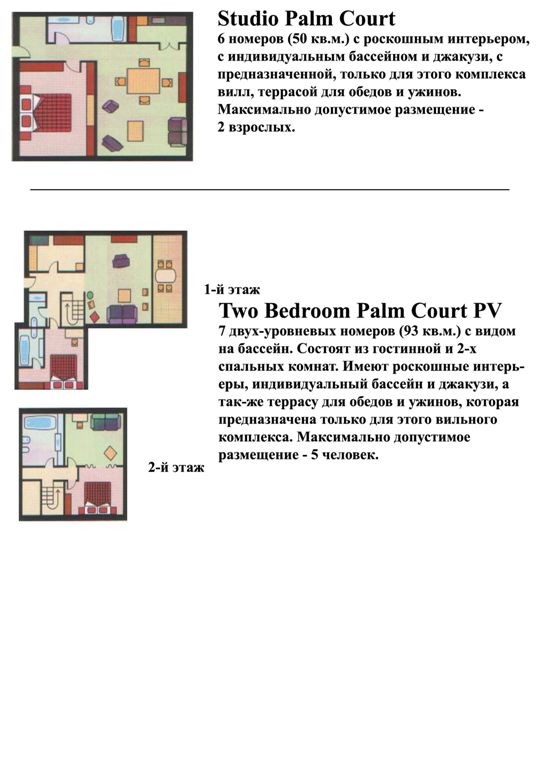 Studio Palm Court
6 номеров (50 кв.м.) с роскошным интерьером, с индивидуальным бассейном и джакузи, с предназначенной, только для этого комплекса вилл, террасой для обедов и ужинов. Максимально допустимое размещение - 2 взрослых.

1-й этаж

Two Bedroom Palm Court PV
7 двух-уровневых номеров (93 кв.м.) с видом на бассейн. Состоят из гостинной и 2-х спальных комнат. Имеют роскошные интерьеры, индивидуальный бассейн и джакузи, а так-же террасу для обедов и ужинов, которая предназначена только для этого вильного комплекса. Максимально допустимое размещение - 5 человек.

2-й этаж